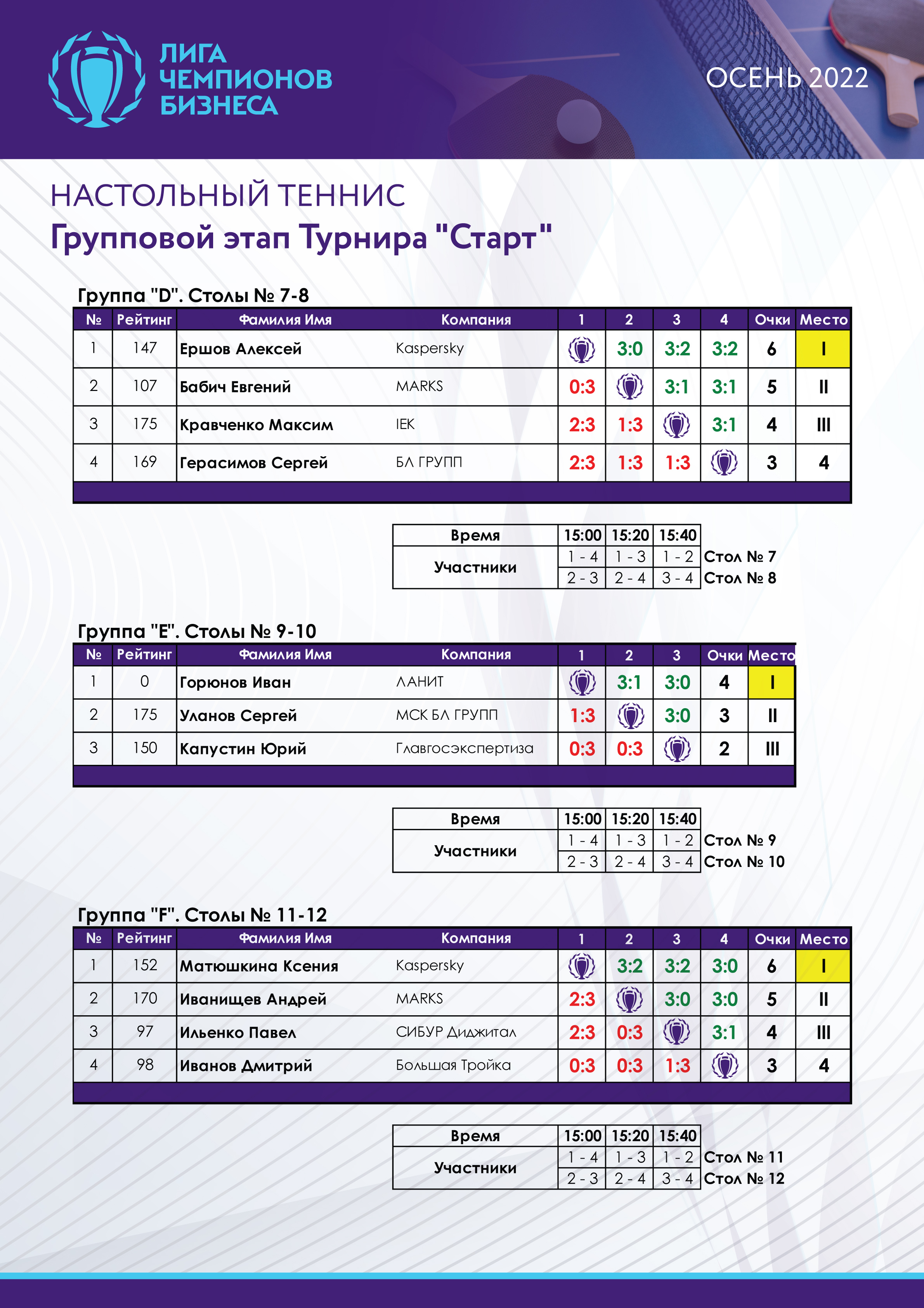 ЛИГА ЧЕМПИОНОВ БИЗНЕСА

ОСЕНЬ 2022

НАСТОЛЬНЫЙ ТЕННИС
Групповой этап Турнира "Старт"

Группа "D". Столы № 7-8

| № | Рейтинг | Фамилия Имя | Компания | 1 | 2 | 3 | 4 | Очки | Место |
|---|---|---|---|---|---|---|---|---|---|
| 1 | 147 | Ершов Алексей | Kaspersky | | 3:0 | 3:2 | 3:2 | 6 | I |
| 2 | 107 | Бабич Евгений | MARKS | 0:3 | | 3:1 | 3:1 | 5 | II |
| 3 | 175 | Кравченко Максим | IEK | 2:3 | 1:3 | | 3:1 | 4 | III |
| 4 | 169 | Герасимов Сергей | БЛ ГРУПП | 2:3 | 1:3 | 1:3 | | 3 | 4 |

| Время | 15:00 | 15:20 | 15:40 | |
|---|---|---|---|---|
| Участники | 1 - 4 | 1 - 3 | 1 - 2 | Стол № 7 |
| | 2 - 3 | 2 - 4 | 3 - 4 | Стол № 8 |

Группа "E". Столы № 9-10

| № | Рейтинг | Фамилия Имя | Компания | 1 | 2 | 3 | Очки | Место |
|---|---|---|---|---|---|---|---|---|
| 1 | 0 | Горюнов Иван | ЛАНИТ | | 3:1 | 3:0 | 4 | I |
| 2 | 175 | Уланов Сергей | МСК БЛ ГРУПП | 1:3 | | 3:0 | 3 | II |
| 3 | 150 | Капустин Юрий | Главгосэкспертиза | 0:3 | 0:3 | | 2 | III |

| Время | 15:00 | 15:20 | 15:40 | |
|---|---|---|---|---|
| Участники | 1 - 4 | 1 - 3 | 1 - 2 | Стол № 9 |
| | 2 - 3 | 2 - 4 | 3 - 4 | Стол № 10 |

Группа "F". Столы № 11-12

| № | Рейтинг | Фамилия Имя | Компания | 1 | 2 | 3 | 4 | Очки | Место |
|---|---|---|---|---|---|---|---|---|---|
| 1 | 152 | Матюшкина Ксения | Kaspersky | | 3:2 | 3:2 | 3:0 | 6 | I |
| 2 | 170 | Иванищев Андрей | MARKS | 2:3 | | 3:0 | 3:0 | 5 | II |
| 3 | 97 | Ильенко Павел | СИБУР Диджитал | 2:3 | 0:3 | | 3:1 | 4 | III |
| 4 | 98 | Иванов Дмитрий | Большая Тройка | 0:3 | 0:3 | 1:3 | | 3 | 4 |

| Время | 15:00 | 15:20 | 15:40 | |
|---|---|---|---|---|
| Участники | 1 - 4 | 1 - 3 | 1 - 2 | Стол № 11 |
| | 2 - 3 | 2 - 4 | 3 - 4 | Стол № 12 |